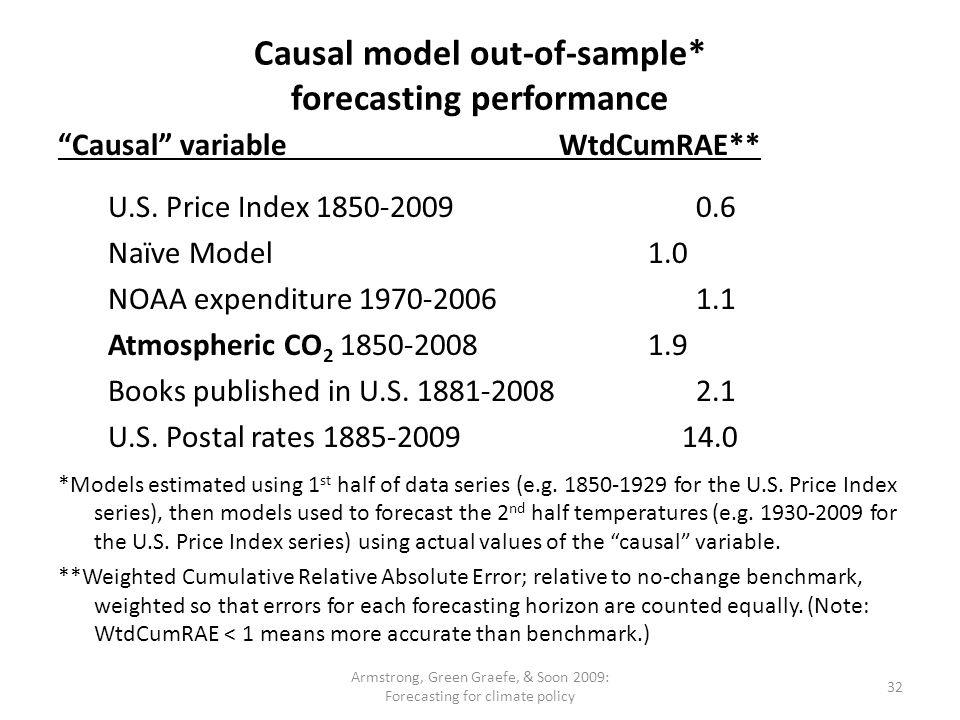 Causal model out-of-sample* forecasting performance

| "Causal" variable | WtdCumRAE** |
|---|---|
| U.S. Price Index 1850-2009 | 0.6 |
| Naïve Model | 1.0 |
| NOAA expenditure 1970-2006 | 1.1 |
| **Atmospheric $CO_2$** 1850-2008 | 1.9 |
| Books published in U.S. 1881-2008 | 2.1 |
| U.S. Postal rates 1885-2009 | 14.0 |

*Models estimated using 1$^{st}$ half of data series (e.g. 1850-1929 for the U.S. Price Index series), then models used to forecast the 2$^{nd}$ half temperatures (e.g. 1930-2009 for the U.S. Price Index series) using actual values of the "causal" variable.

**Weighted Cumulative Relative Absolute Error; relative to no-change benchmark, weighted so that errors for each forecasting horizon are counted equally. (Note: WtdCumRAE < 1 means more accurate than benchmark.)

Armstrong, Green Graefe, & Soon 2009: Forecasting for climate policy

32